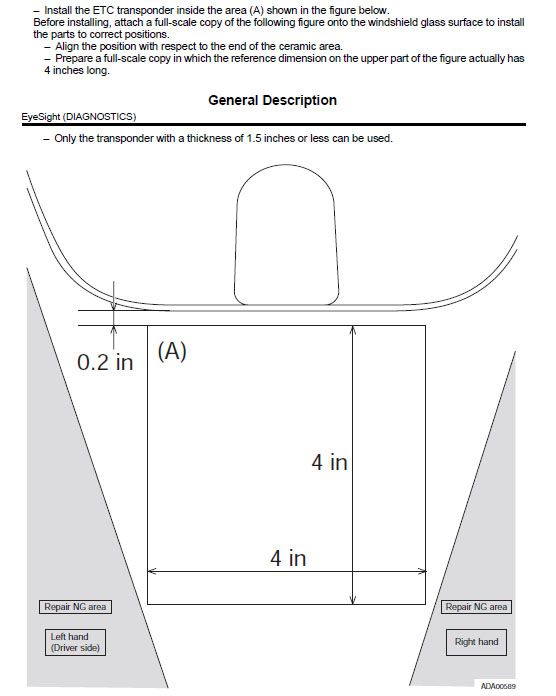 – Install the ETC transponder inside the area (A) shown in the figure below.
Before installing, attach a full-scale copy of the following figure onto the windshield glass surface to install the parts to correct positions.
– Align the position with respect to the end of the ceramic area.
– Prepare a full-scale copy in which the reference dimension on the upper part of the figure actually has 4 inches long.

General Description

EyeSight (DIAGNOSTICS)

– Only the transponder with a thickness of 1.5 inches or less can be used.

0.2 in
(A)
4 in
4 in
Repair NG area
Left hand (Driver side)
Repair NG area
Right hand
ADA00589